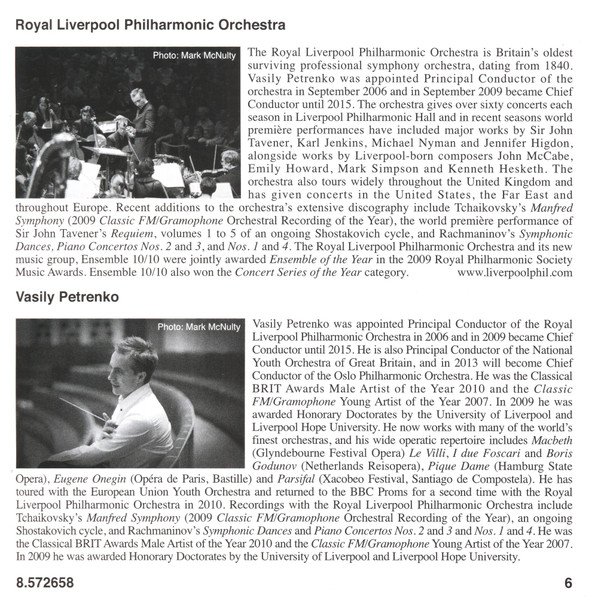 Royal Liverpool Philharmonic Orchestra

Photo: Mark McNulty

The Royal Liverpool Philharmonic Orchestra is Britain's oldest surviving professional symphony orchestra, dating from 1840. Vasily Petrenko was appointed Principal Conductor of the orchestra in September 2006 and in September 2009 became Chief Conductor until 2015. The orchestra gives over sixty concerts each season in Liverpool Philharmonic Hall and in recent seasons world première performances have included major works by Sir John Tavener, Karl Jenkins, Michael Nyman and Jennifer Higdon, alongside works by Liverpool-born composers John McCabe, Emily Howard, Mark Simpson and Kenneth Hesketh. The orchestra also tours widely throughout the United Kingdom and has given concerts in the United States, the Far East and throughout Europe. Recent additions to the orchestra's extensive discography include Tchaikovsky's Manfred Symphony (2009 Classic FM/Gramophone Orchestral Recording of the Year), the world première performance of Sir John Tavener's Requiem, volumes 1 to 5 of an ongoing Shostakovich cycle, and Rachmaninov's Symphonic Dances, Piano Concertos Nos. 2 and 3, and Nos. 1 and 4. The Royal Liverpool Philharmonic Orchestra and its new music group, Ensemble 10/10 were jointly awarded Ensemble of the Year in the 2009 Royal Philharmonic Society Music Awards. Ensemble 10/10 also won the Concert Series of the Year category. www.liverpoolphil.com

Vasily Petrenko

Photo: Mark McNulty

Vasily Petrenko was appointed Principal Conductor of the Royal Liverpool Philharmonic Orchestra in 2006 and in 2009 became Chief Conductor until 2015. He is also Principal Conductor of the National Youth Orchestra of Great Britain, and in 2013 will become Chief Conductor of the Oslo Philharmonic Orchestra. He was the Classical BRIT Awards Male Artist of the Year 2010 and the Classic FM/Gramophone Young Artist of the Year 2007. In 2009 he was awarded Honorary Doctorates by the University of Liverpool and Liverpool Hope University. He now works with many of the world's finest orchestras, and his wide operatic repertoire includes Macbeth (Glyndebourne Festival Opera) Le Villi, I due Foscari and Boris Godunov (Netherlands Reisopera), Pique Dame (Hamburg State Opera), Eugene Onegin (Opéra de Paris, Bastille) and Parsifal (Xacobeo Festival, Santiago de Compostela). He has toured with the European Union Youth Orchestra and returned to the BBC Proms for a second time with the Royal Liverpool Philharmonic Orchestra in 2010. Recordings with the Royal Liverpool Philharmonic Orchestra include Tchaikovsky's Manfred Symphony (2009 Classic FM/Gramophone Orchestral Recording of the Year), an ongoing Shostakovich cycle, and Rachmaninov's Symphonic Dances and Piano Concertos Nos. 2 and 3 and Nos. 1 and 4. He was the Classical BRIT Awards Male Artist of the Year 2010 and the Classic FM/Gramophone Young Artist of the Year 2007. In 2009 he was awarded Honorary Doctorates by the University of Liverpool and Liverpool Hope University.

8.572658

6